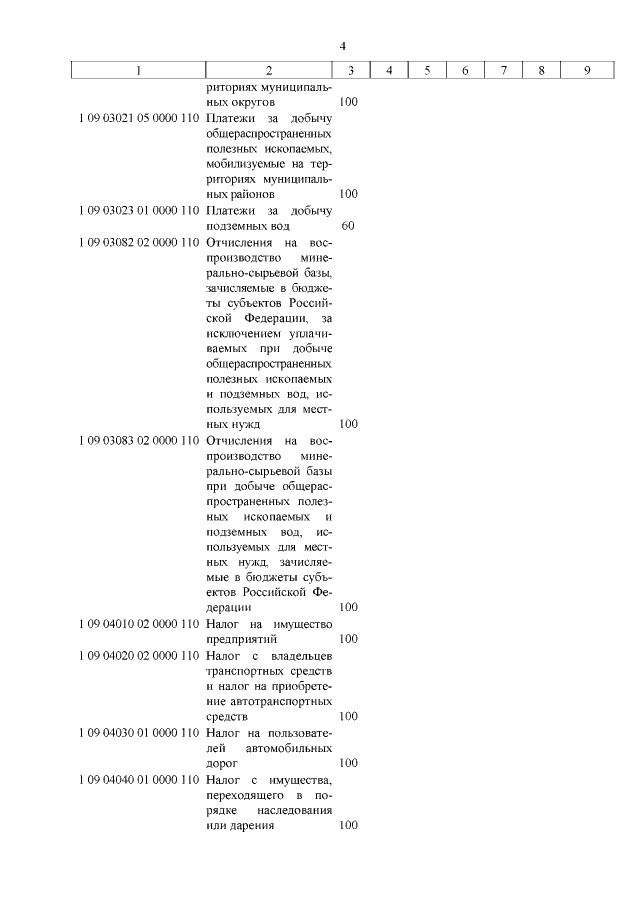 4

| 1 | 2 | 3 | 4 | 5 | 6 | 7 | 8 | 9 |
|---|---|---|---|---|---|---|---|---|
| | риториях муниципальных округов | 100 | | | | | | |
| 1 09 03021 05 0000 110 | Платежи за добычу общераспространенных полезных ископаемых, мобилизуемые на территориях муниципальных районов | 100 | | | | | | |
| 1 09 03023 01 0000 110 | Платежи за добычу подземных вод | 60 | | | | | | |
| 1 09 03082 02 0000 110 | Отчисления на воспроизводство минерально-сырьевой базы, зачисляемые в бюджеты субъектов Российской Федерации, за исключением уплачиваемых при добыче общераспространенных полезных ископаемых и подземных вод, используемых для местных нужд | 100 | | | | | | |
| 1 09 03083 02 0000 110 | Отчисления на воспроизводство минерально-сырьевой базы при добыче общераспространенных полезных ископаемых и подземных вод, используемых для местных нужд, зачисляемые в бюджеты субъектов Российской Федерации | 100 | | | | | | |
| 1 09 04010 02 0000 110 | Налог на имущество предприятий | 100 | | | | | | |
| 1 09 04020 02 0000 110 | Налог с владельцев транспортных средств и налог на приобретение автотранспортных средств | 100 | | | | | | |
| 1 09 04030 01 0000 110 | Налог на пользователей автомобильных дорог | 100 | | | | | | |
| 1 09 04040 01 0000 110 | Налог с имущества, переходящего в порядке наследования или дарения | 100 | | | | | | |